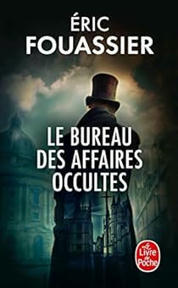 ÉRIC
FOUASSIER

LE BUREAU
DES AFFAIRES
OCCULTES

Le Livre de Poche